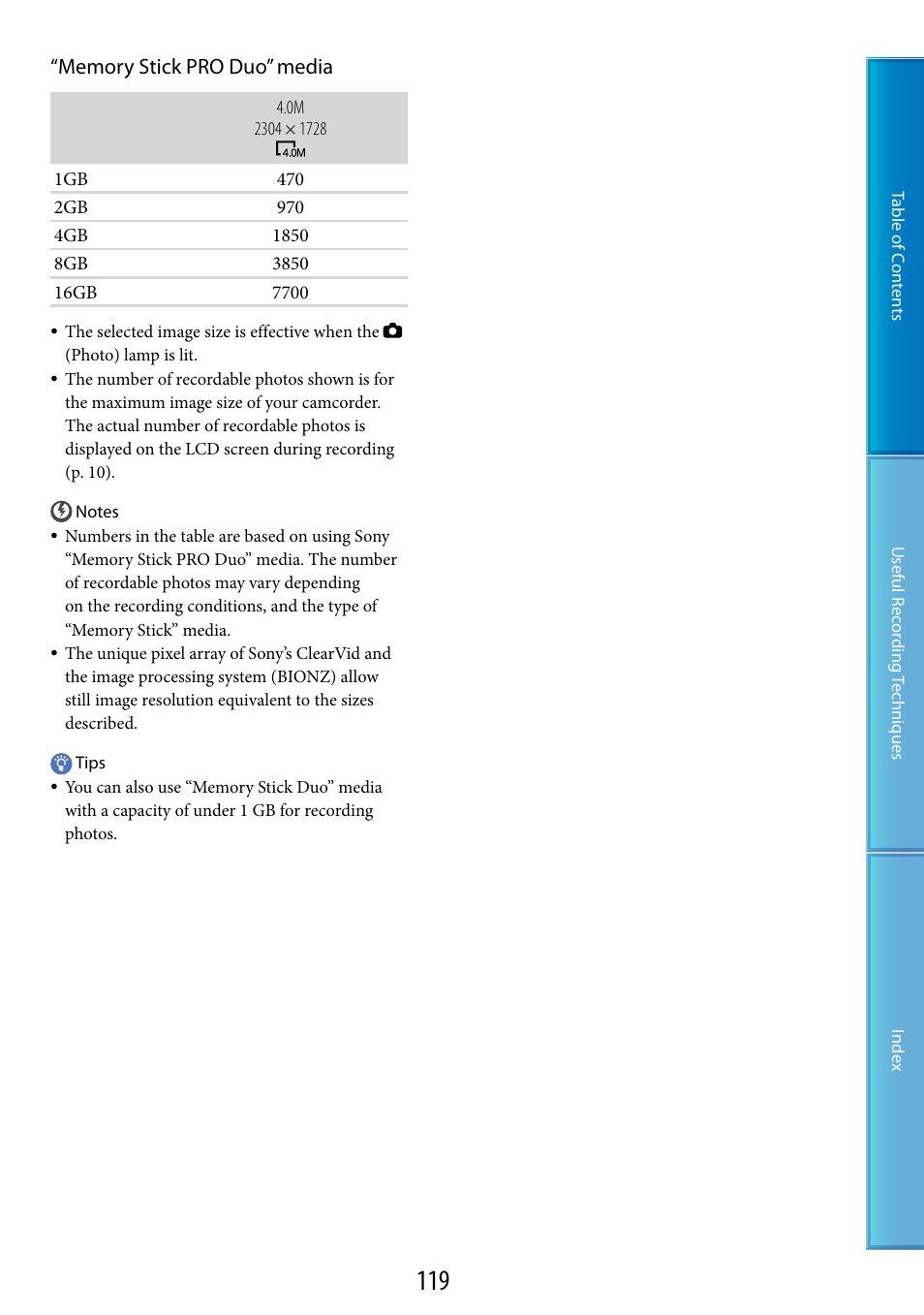 “Memory Stick PRO Duo” media

| | 4.0M 2304 × 1728 4.0M |
|---|---|
| 1GB | 470 |
| 2GB | 970 |
| 4GB | 1850 |
| 8GB | 3850 |
| 16GB | 7700 |

• The selected image size is effective when the (Photo) lamp is lit.
• The number of recordable photos shown is for the maximum image size of your camcorder. The actual number of recordable photos is displayed on the LCD screen during recording (p. 10).

Notes
• Numbers in the table are based on using Sony “Memory Stick PRO Duo” media. The number of recordable photos may vary depending on the recording conditions, and the type of “Memory Stick” media.
• The unique pixel array of Sony’s ClearVid and the image processing system (BIONZ) allow still image resolution equivalent to the sizes described.

Tips
• You can also use “Memory Stick Duo” media with a capacity of under 1 GB for recording photos.

Table of Contents

Useful Recording Techniques

Index

119